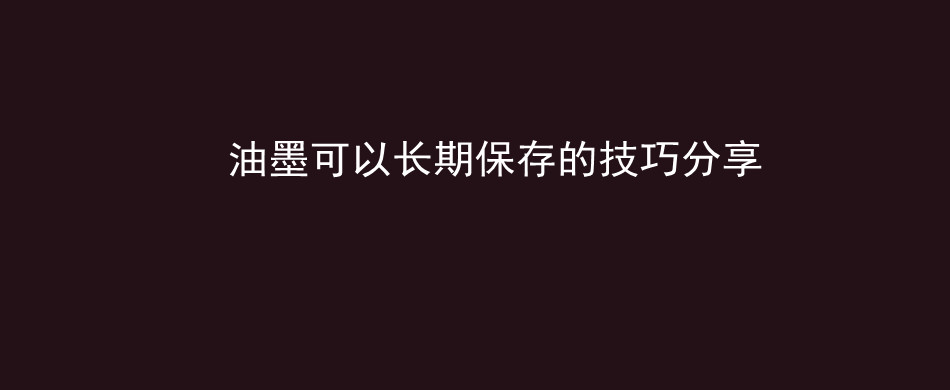 油墨可以长期保存的技巧分享